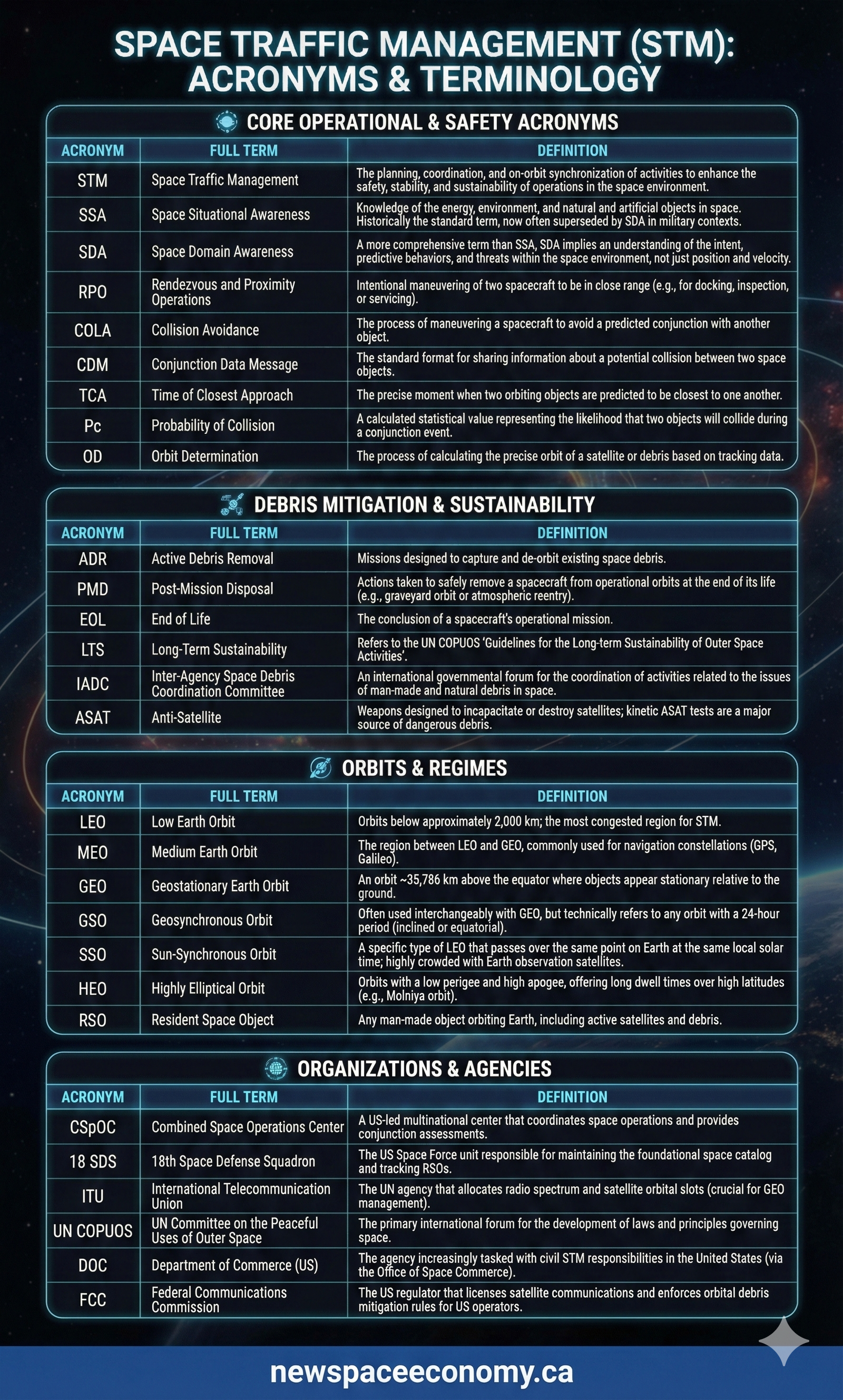 SPACE TRAFFIC MANAGEMENT (STM): ACRONYMS & TERMINOLOGY

CORE OPERATIONAL & SAFETY ACRONYMS

| ACRONYM | FULL TERM | DEFINITION |
|---|---|---|
| STM | Space Traffic Management | The planning, coordination, and on-orbit synchronization of activities to enhance the safety, stability, and sustainability of operations in the space environment. |
| SSA | Space Situational Awareness | Knowledge of the energy, environment, and natural and artificial objects in space. Historically the standard term, now often superseded by SDA in military contexts. |
| SDA | Space Domain Awareness | A more comprehensive term than SSA, SDA implies an understanding of the intent, predictive behaviors, and threats within the space environment, not just position and velocity. |
| RPO | Rendezvous and Proximity Operations | Intentional maneuvering of two spacecraft to be in close range (e.g., for docking, inspection, or servicing). |
| COLA | Collision Avoidance | The process of maneuvering a spacecraft to avoid a predicted conjunction with another object. |
| CDM | Conjunction Data Message | The standard format for sharing information about a potential collision between two space objects. |
| TCA | Time of Closest Approach | The precise moment when two orbiting objects are predicted to be closest to one another. |
| Pc | Probability of Collision | A calculated statistical value representing the likelihood that two objects will collide during a conjunction event. |
| OD | Orbit Determination | The process of calculating the precise orbit of a satellite or debris based on tracking data. |

DEBRIS MITIGATION & SUSTAINABILITY

| ACRONYM | FULL TERM | DEFINITION |
|---|---|---|
| ADR | Active Debris Removal | Missions designed to capture and de-orbit existing space debris. |
| PMD | Post-Mission Disposal | Actions taken to safely remove a spacecraft from operational orbits at the end of its life (e.g., graveyard orbit or atmospheric reentry). |
| EOL | End of Life | The conclusion of a spacecraft's operational mission. |
| LTS | Long-Term Sustainability | Refers to the UN COPUOS 'Guidelines for the Long-term Sustainability of Outer Space Activities'. |
| IADC | Inter-Agency Space Debris Coordination Committee | An international governmental forum for the coordination of activities related to the issues of man-made and natural debris in space. |
| ASAT | Anti-Satellite | Weapons designed to incapacitate or destroy satellites; kinetic ASAT tests are a major source of dangerous debris. |

ORBITS & REGIMES

| ACRONYM | FULL TERM | DEFINITION |
|---|---|---|
| LEO | Low Earth Orbit | Orbits below approximately 2,000 km; the most congested region for STM. |
| MEO | Medium Earth Orbit | The region between LEO and GEO, commonly used for navigation constellations (GPS, Galileo). |
| GEO | Geostationary Earth Orbit | An orbit ~35,786 km above the equator where objects appear stationary relative to the ground. |
| GSO | Geosynchronous Orbit | Often used interchangeably with GEO, but technically refers to any orbit with a 24-hour period (inclined or equatorial). |
| SSO | Sun-Synchronous Orbit | A specific type of LEO that passes over the same point on Earth at the same local solar time; highly crowded with Earth observation satellites. |
| HEO | Highly Elliptical Orbit | Orbits with a low perigee and high apogee, offering long dwell times over high latitudes (e.g., Molniya orbit). |
| RSO | Resident Space Object | Any man-made object orbiting Earth, including active satellites and debris. |

ORGANIZATIONS & AGENCIES

| ACRONYM | FULL TERM | DEFINITION |
|---|---|---|
| CSpOC | Combined Space Operations Center | A US-led multinational center that coordinates space operations and provides conjunction assessments. |
| 18 SDS | 18th Space Defense Squadron | The US Space Force unit responsible for maintaining the foundational space catalog and tracking RSOs. |
| ITU | International Telecommunication Union | The UN agency that allocates radio spectrum and satellite orbital slots (crucial for GEO management). |
| UN COPUOS | UN Committee on the Peaceful Uses of Outer Space | The primary international forum for the development of laws and principles governing space. |
| DOC | Department of Commerce (US) | The agency increasingly tasked with civil STM responsibilities in the United States (via the Office of Space Commerce). |
| FCC | Federal Communications Commission | The US regulator that licenses satellite communications and enforces orbital debris mitigation rules for US operators. |

newspaceeconomy.ca